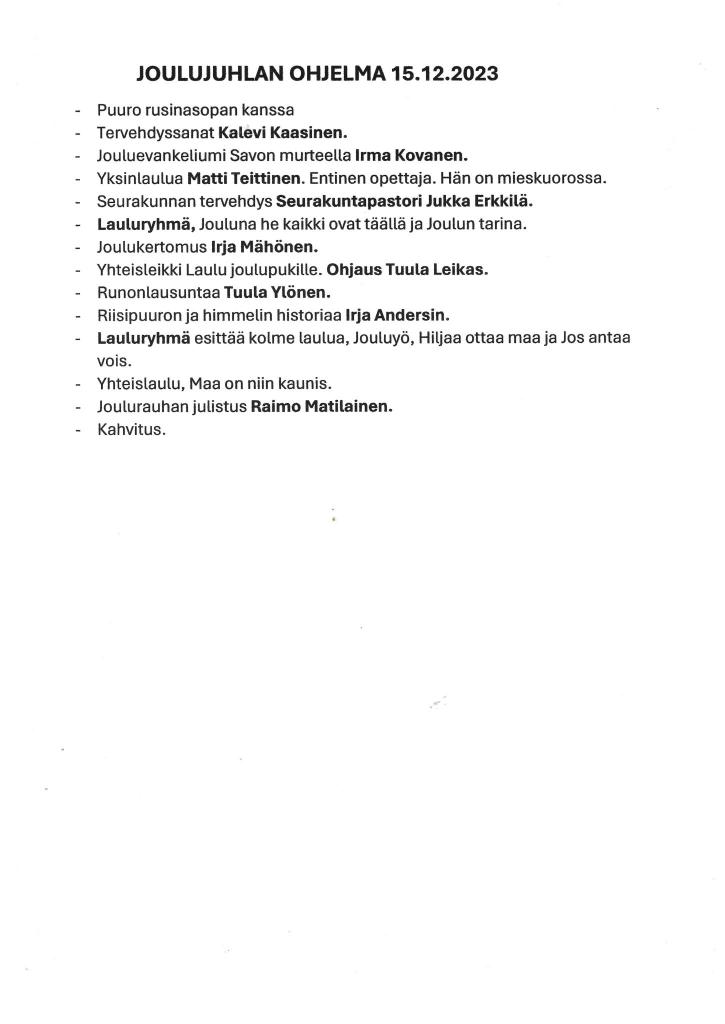 JOULUJUHLAN OHJELMA 15.12.2023

- Puuro rusinasopan kanssa
- Tervehdyssanat Kalevi Kaasinen.
- Jouluevankeliumi Savon murteella Irma Kovanen.
- Yksinlaulua Matti Teittinen. Entinen opettaja. Hän on mieskuorossa.
- Seurakunnan tervehdys Seurakuntapastori Jukka Erkkilä.
- Lauluryhmä, Jouluna he kaikki ovat täällä ja Joulun tarina.
- Joulukertomus Irja Mähönen.
- Yhteisleikki Laulu joulupukille. Ohjaus Tuula Leikas.
- Runonlausuntaa Tuula Ylönen.
- Riisipuuron ja himmelin historiaa Irja Andersin.
- Lauluryhmä esittää kolme laulua, Jouluyö, Hiljaa ottaa maa ja Jos antaa vois.
- Yhteislaulu, Maa on niin kaunis.
- Joulurauhan julistus Raimo Matilainen.
- Kahvitus.